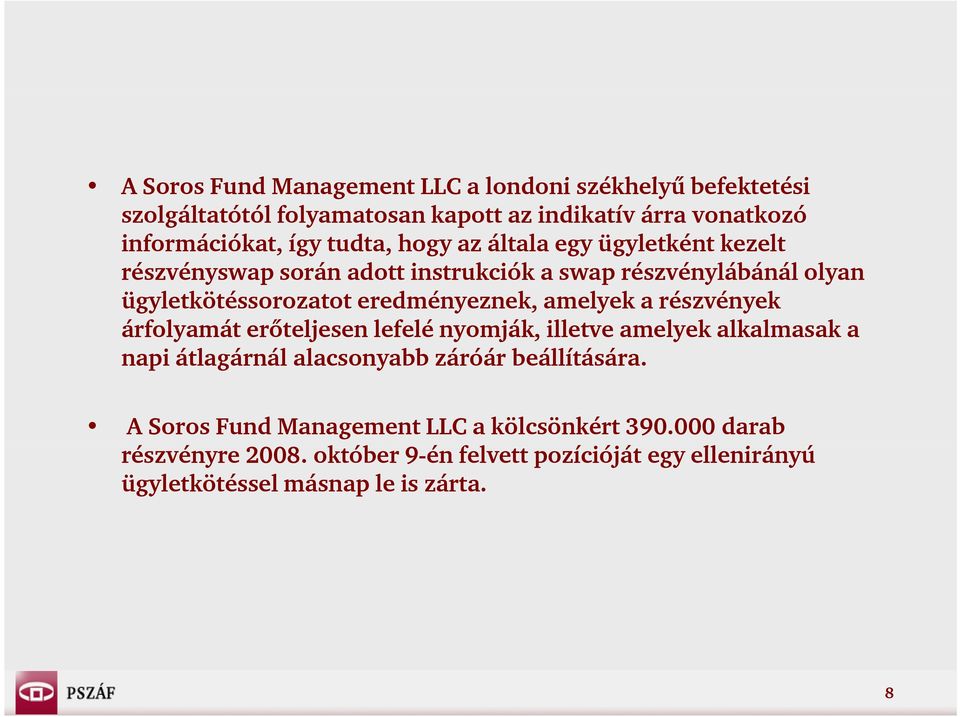 • A Soros Fund Management LLC a londoni székhelyű befektetési szolgáltatótól folyamatosan kapott az indikatív árra vonatkozó információkat, így tudta, hogy az általa egy ügyletként kezelt részvényswap során adott instrukciók a swap részvénylábánál olyan ügyletkötéssorozatot eredményeznek, amelyek a részvények árfolyamát erőteljesen lefelé nyomják, illetve amelyek alkalmasak a napi átlagárnál alacsonyabb záróár beállítására.

• A Soros Fund Management LLC a kölcsönkért 390.000 darab részvényre 2008. október 9-én felvett pozícióját egy ellenirányú ügyletkötéssel másnap le is zárta.

PSZÁF

8